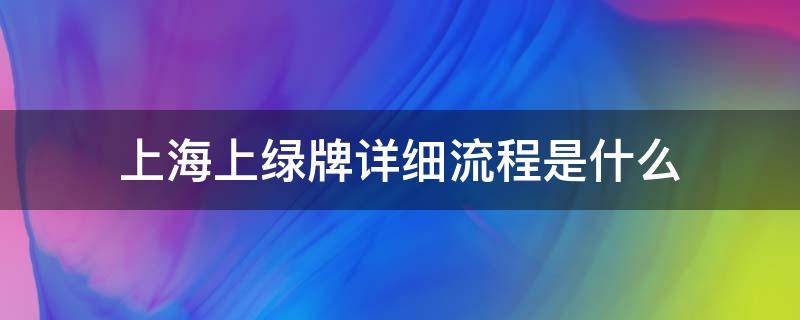 上海上绿牌详细流程是什么